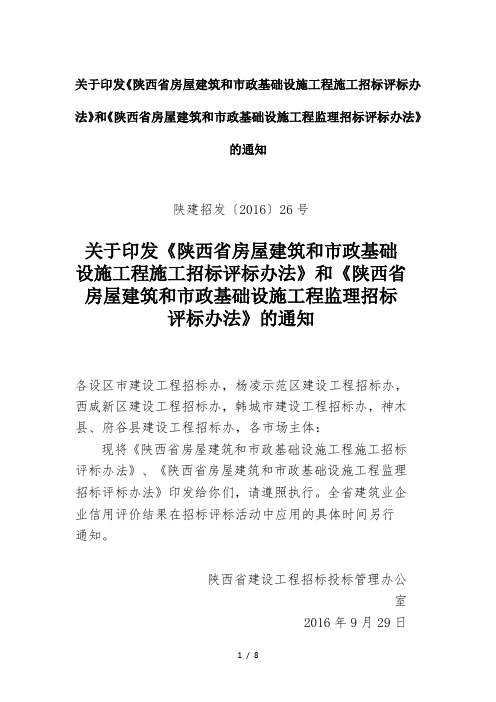 关于印发《陕西省房屋建筑和市政基础设施工程施工招标评标办法》和《陕西省房屋建筑和市政基础设施工程监理招标评标办法》的通知

陕建招发〔2016〕26号

关于印发《陕西省房屋建筑和市政基础设施工程施工招标评标办法》和《陕西省房屋建筑和市政基础设施工程监理招标评标办法》的通知

各设区市建设工程招标办，杨凌示范区建设工程招标办，西咸新区建设工程招标办，韩城市建设工程招标办，神木县、府谷县建设工程招标办，各市场主体：

现将《陕西省房屋建筑和市政基础设施工程施工招标评标办法》、《陕西省房屋建筑和市政基础设施工程监理招标评标办法》印发给你们，请遵照执行。全省建筑业企业信用评价结果在招标评标活动中应用的具体时间另行通知。

陕西省建设工程招标投标管理办公室

2016年9月29日

1 / 8